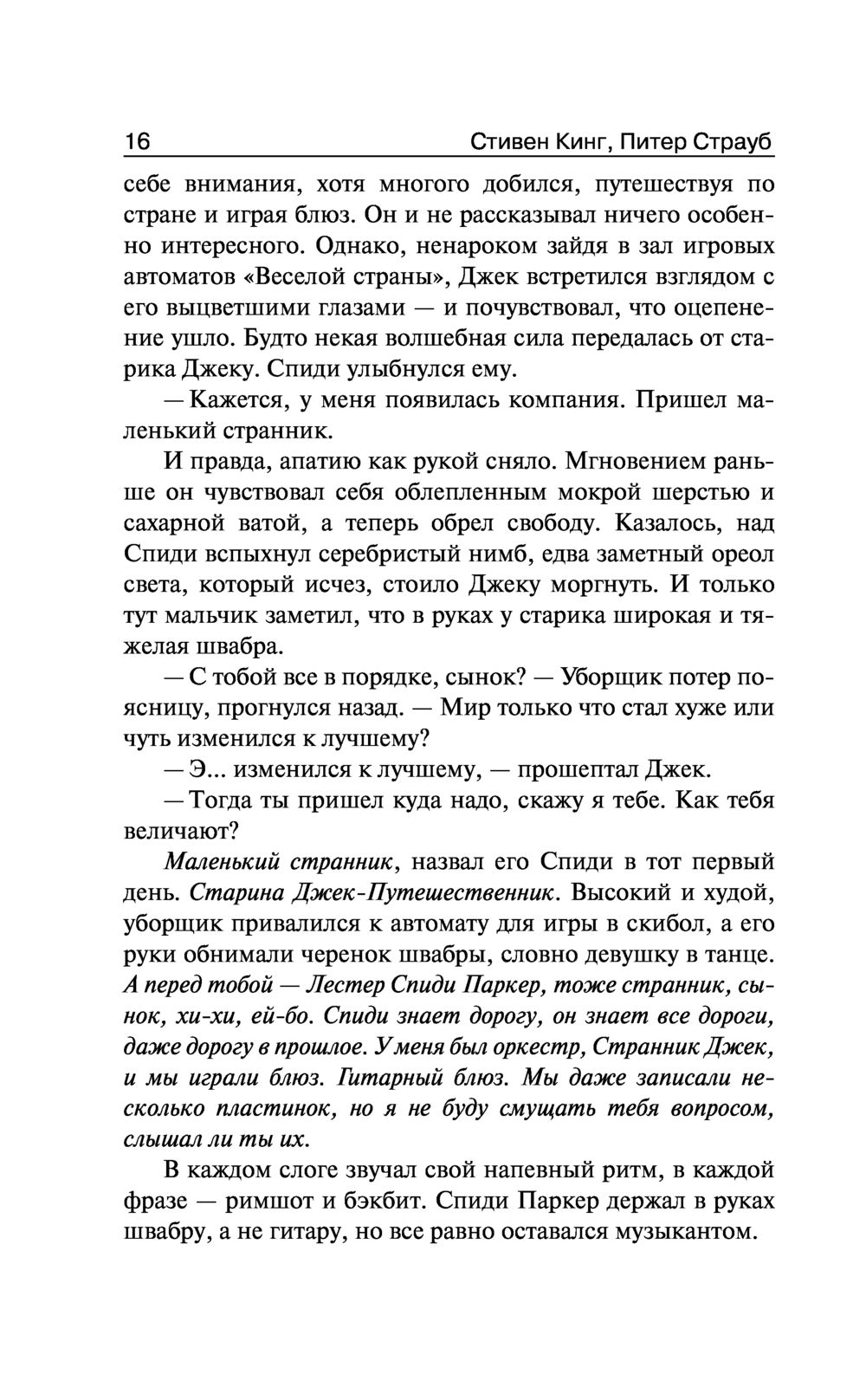 16 Стивен Кинг, Питер Страуб

себе внимания, хотя многого добился, путешествуя по стране и играя блюз. Он и не рассказывал ничего особенно интересного. Однако, ненароком зайдя в зал игровых автоматов «Веселой страны», Джек встретился взглядом с его выцветшими глазами — и почувствовал, что оцепенение ушло. Будто некая волшебная сила передалась от старика Джеку. Спиди улыбнулся ему.

— Кажется, у меня появилась компания. Пришел маленький странник.

И правда, апатию как рукой сняло. Мгновением раньше он чувствовал себя облепленным мокрой шерстью и сахарной ватой, а теперь обрел свободу. Казалось, над Спиди вспыхнул серебристый нимб, едва заметный ореол света, который исчез, стоило Джеку моргнуть. И только тут мальчик заметил, что в руках у старика широкая и тяжелая швабра.

— С тобой все в порядке, сынок? — Уборщик потер поясницу, прогнулся назад. — Мир только что стал хуже или чуть изменился к лучшему?

— Э... изменился к лучшему, — прошептал Джек.

— Тогда ты пришел куда надо, скажу я тебе. Как тебя величают?

Маленький странник, назвал его Спиди в тот первый день. Старина Джек-Путешественник. Высокий и худой, уборщик привалился к автомату для игры в скибол, а его руки обнимали черенок швабры, словно девушку в танце. А перед тобой — Лестер Спиди Паркер, тоже странник, сынок, хи-хи, ей-бо. Спиди знает дорогу, он знает все дороги, даже дорогу в прошлое. У меня был оркестр, Странник Джек, и мы играли блюз. Гитарный блюз. Мы даже записали несколько пластинок, но я не буду смущать тебя вопросом, слышал ли ты их.

В каждом слоге звучал свой напевный ритм, в каждой фразе — римшот и бэкбит. Спиди Паркер держал в руках швабру, а не гитару, но все равно оставался музыкантом.